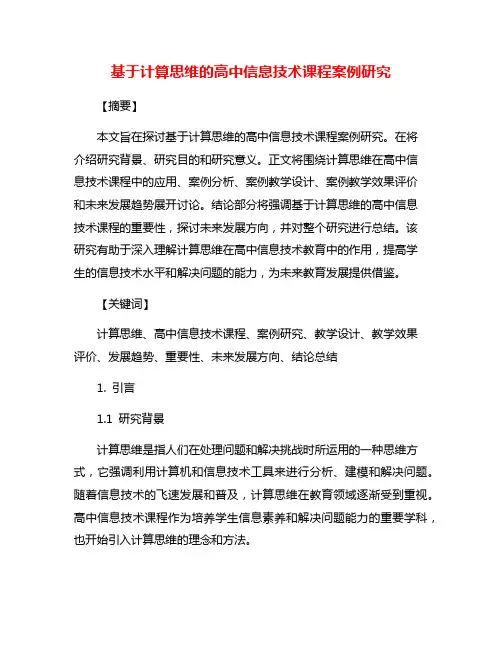 基于计算思维的高中信息技术课程案例研究

【摘要】

本文旨在探讨基于计算思维的高中信息技术课程案例研究。在将介绍研究背景、研究目的和研究意义。正文将围绕计算思维在高中信息技术课程中的应用、案例分析、案例教学设计、案例教学效果评价和未来发展趋势展开讨论。结论部分将强调基于计算思维的高中信息技术课程的重要性，探讨未来发展方向，并对整个研究进行总结。该研究有助于深入理解计算思维在高中信息技术教育中的作用，提高学生的信息技术水平和解决问题的能力，为未来教育发展提供借鉴。

【关键词】

计算思维、高中信息技术课程、案例研究、教学设计、教学效果评价、发展趋势、重要性、未来发展方向、结论总结

1. 引言

1.1 研究背景

计算思维是指人们在处理问题和解决挑战时所运用的一种思维方式，它强调利用计算机和信息技术工具来进行分析、建模和解决问题。随着信息技术的飞速发展和普及，计算思维在教育领域逐渐受到重视。高中信息技术课程作为培养学生信息素养和解决问题能力的重要学科，也开始引入计算思维的理念和方法。